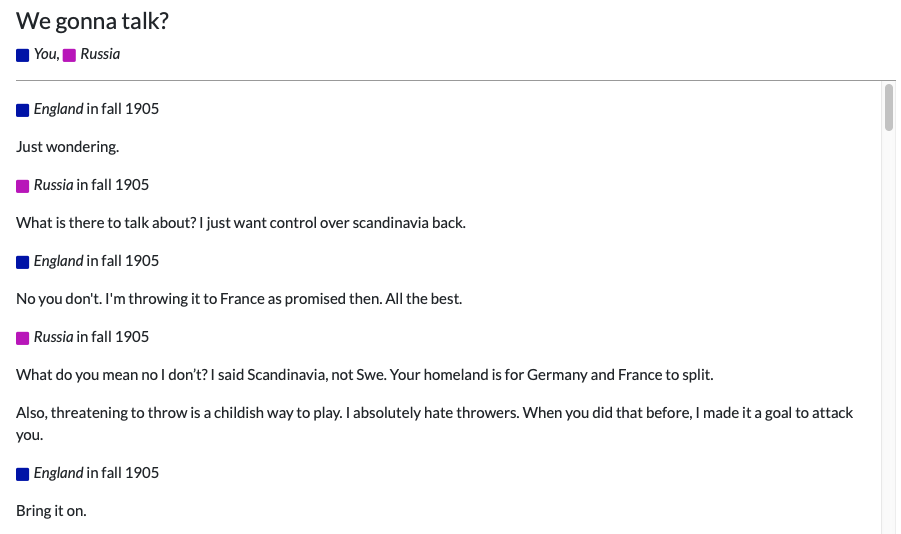 We gonna talk?

You, Russia

England in fall 1905

Just wondering.

Russia in fall 1905

What is there to talk about? I just want control over scandinavia back.

England in fall 1905

No you don't. I'm throwing it to France as promised then. All the best.

Russia in fall 1905

What do you mean no I don't? I said Scandinavia, not Swe. Your homeland is for Germany and France to split.

Also, threatening to throw is a childish way to play. I absolutely hate throwers. When you did that before, I made it a goal to attack you.

England in fall 1905

Bring it on.